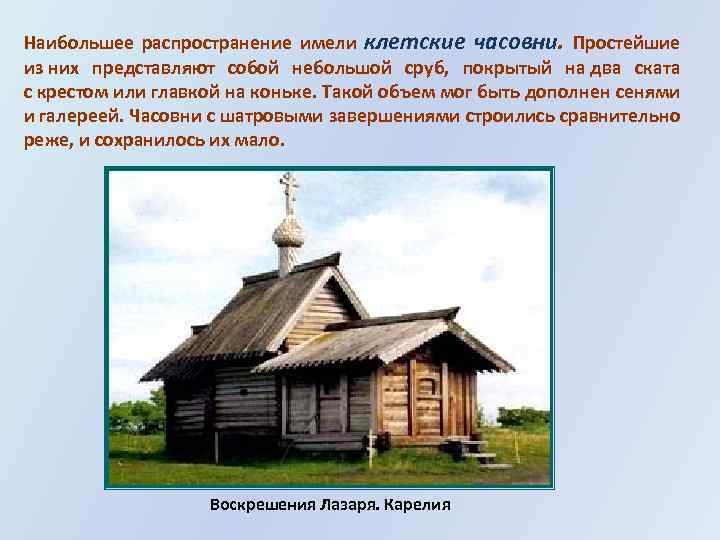 Наибольшее распространение имели клетские часовни. Простейшие из них представляют собой небольшой сруб, покрытый на два ската с крестом или главкой на коньке. Такой объем мог быть дополнен сенями и галереей. Часовни с шатровыми завершениями строились сравнительно реже, и сохранилось их мало.

Воскрешения Лазаря. Карелия